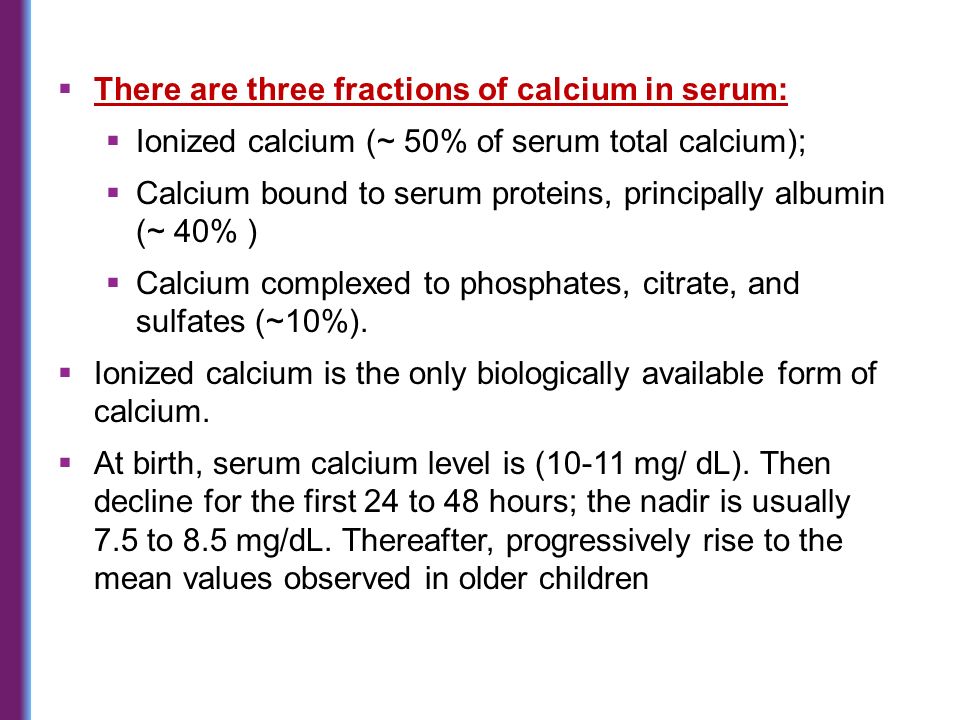 ▪ There are three fractions of calcium in serum:

▪ Ionized calcium (~ 50% of serum total calcium);

▪ Calcium bound to serum proteins, principally albumin (~ 40% )

▪ Calcium complexed to phosphates, citrate, and sulfates (~10%).

▪ Ionized calcium is the only biologically available form of calcium.

▪ At birth, serum calcium level is (10-11 mg/ dL). Then decline for the first 24 to 48 hours; the nadir is usually 7.5 to 8.5 mg/dL. Thereafter, progressively rise to the mean values observed in older children